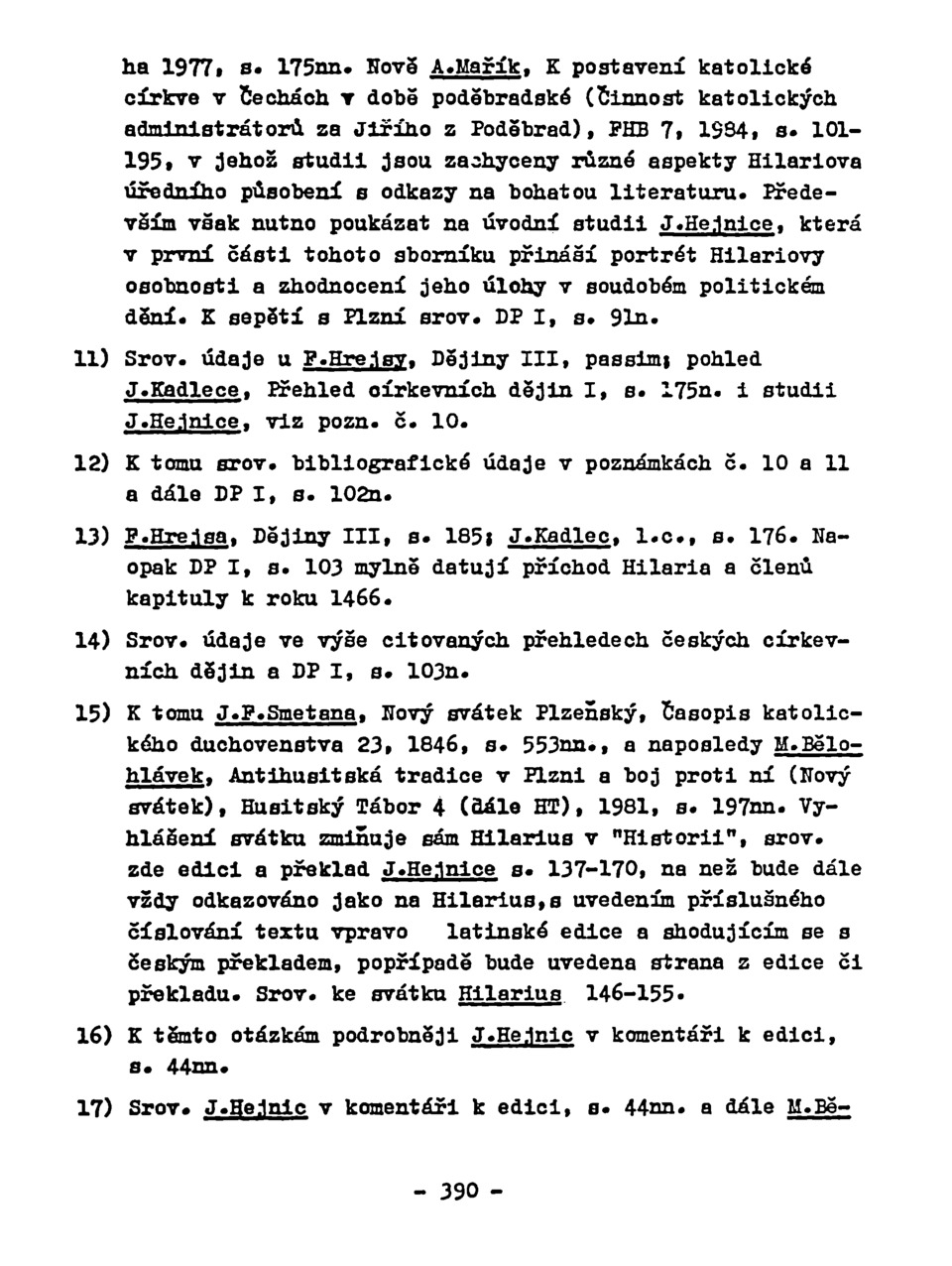 ha 1977, s. 175nn. Nově A.Mařík, K postavení katolické církve v Čechách v době poděbradské (Činnost katolických administrátorů za Jiřího z Poděbrad), FHB 7, 1984, s. 101-195, v jehož studii jsou zachyceny různé aspekty Hilariova úředního působení s odkazy na bohatou literaturu. Především však nutno poukázat na úvodní studii J.Hejnice, která v první části tohoto sborníku přináší portrét Hilariovy osobnosti a zhodnocení jeho úlohy v soudobém politickém dění. K sepětí s Plzní srov. DP I, s. 91n.

11) Srov. údaje u F.Hrejsy, Dějiny III, passim; pohled J.Kadlece, Přehled církevních dějin I, s. 175n. i studii J.Hejnice, viz pozn. č. 10.

12) K tomu srov. bibliografické údaje v poznámkách č. 10 a 11 a dále DP I, s. 102n.

13) F.Hrejsa, Dějiny III, s. 185; J.Kadlec, l.c., s. 176. Naopak DP I, s. 103 mylně datují příchod Hilaria a členů kapituly k roku 1466.

14) Srov. údaje ve výše citovaných přehledech českých církevních dějin a DP I, s. 103n.

15) K tomu J.F.Smetana, Nový svátek Plzeňský, Časopis katolického duchovenstva 23, 1846, s. 553nn., a naposledy M.Bělohlávek, Antihusitská tradice v Plzni a boj proti ní (Nový svátek), Husitský Tábor 4 (dále HT), 1981, s. 197nn. Vyhlášení svátku zmiňuje sám Hilarius v "Historii", srov. zde edici a překlad J.Hejnice s. 137-170, na než bude dále vždy odkazováno jako na Hilarius,s uvedením příslušného číslování textu vpravo latinské edice a shodujícím se s českým překladem, popřípadě bude uvedena strana z edice či překladu. Srov. ke svátku Hilarius 146-155.

16) K těmto otázkám podrobněji J.Hejnic v komentáři k edici, s. 44nn.

17) Srov. J.Hejnic v komentáři k edici, s. 44nn. a dále M.Bě-

- 390 -